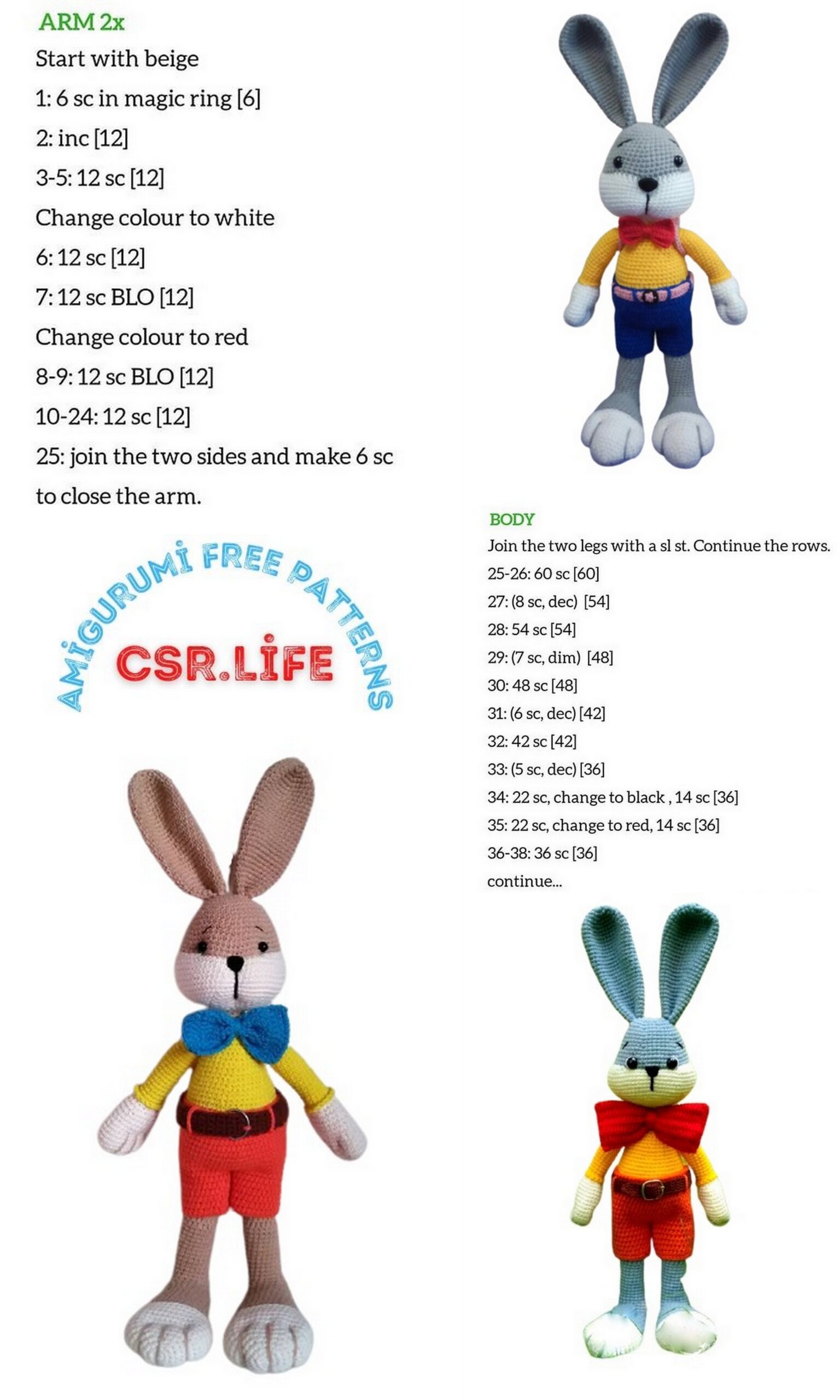 ARM 2x

Start with beige

1: 6 sc in magic ring [6]

2: inc [12]

3-5: 12 sc [12]

Change colour to white

6: 12 sc [12]

7: 12 sc BLO [12]

Change colour to red

8-9: 12 sc BLO [12]

10-24: 12 sc [12]

25: join the two sides and make 6 sc to close the arm.

AMİGURUMİ FREE PATTERNS

CSR.LİFE

BODY

Join the two legs with a sl st. Continue the rows.

25-26: 60 sc [60]

27: (8 sc, dec) [54]

28: 54 sc [54]

29: (7 sc, dim) [48]

30: 48 sc [48]

31: (6 sc, dec) [42]

32: 42 sc [42]

33: (5 sc, dec) [36]

34: 22 sc, change to black , 14 sc [36]

35: 22 sc, change to red, 14 sc [36]

36-38: 36 sc [36]

continue...